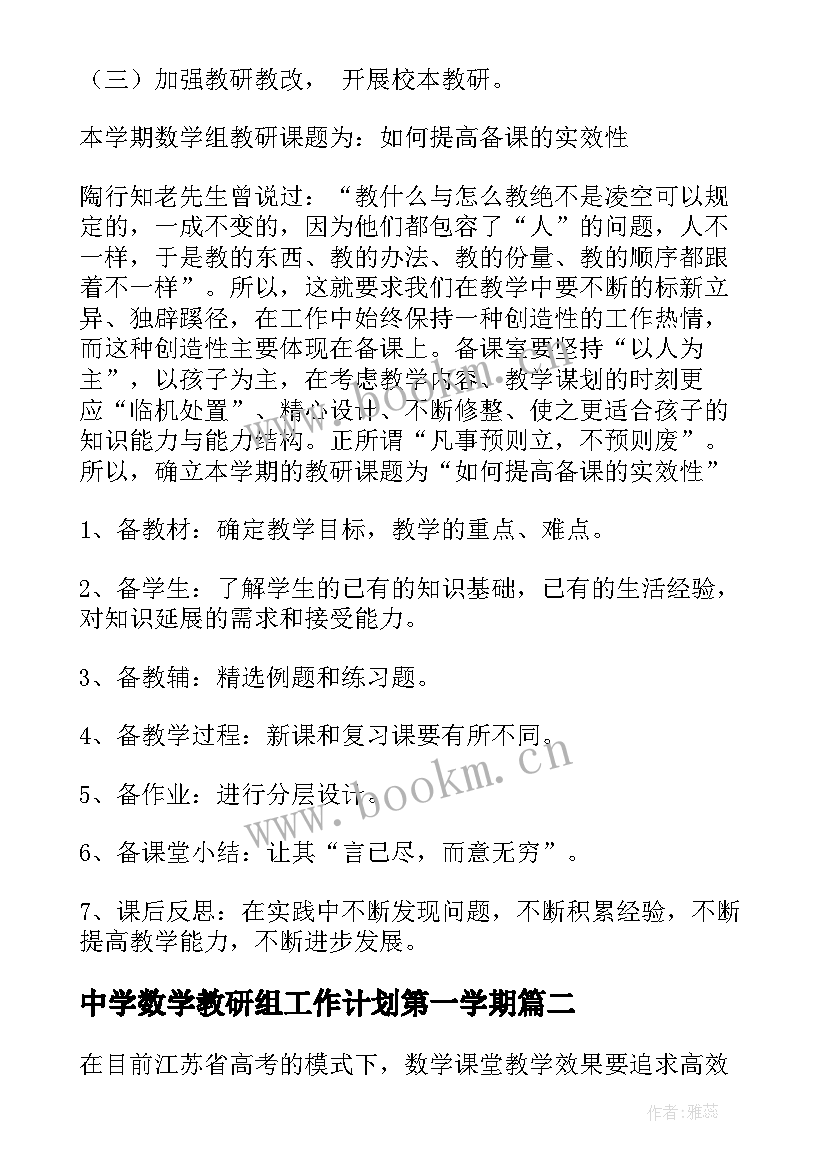 （三）加强教研教改， 开展校本教研。

本学期数学组教研课题为：如何提高备课的实效性

陶行知老先生曾说过：“教什么与怎么教绝不是凌空可以规定的，一成不变的，因为他们都包容了“人”的问题，人不一样，于是教的东西、教的办法、教的份量、教的顺序都跟着不一样”。所以，这就要求我们在教学中要不断的标新立异、独辟蹊径，在工作中始终保持一种创造性的工作热情，而这种创造性主要体现在备课上。备课室要坚持“以人为主”，以孩子为主，在考虑教学内容、教学谋划的时刻更应“临机处置”、精心设计、不断修整、使之更适合孩子的知识能力与能力结构。正所谓“凡事预则立，不预则废”。所以，确立本学期的教研课题为“如何提高备课的实效性”

1、备教材：确定教学目标，教学的重点、难点。

2、备学生：了解学生的已有的知识基础，已有的生活经验，对知识延展的需求和接受能力。

3、备教辅：精选例题和练习题。

4、备教学过程：新课和复习课要有所不同。

5、备作业：进行分层设计。

6、备课堂小结：让其“言已尽，而意无穷”。

7、课后反思：在实践中不断发现问题，不断积累经验，不断提高教学能力，不断进步发展。

中学数学教研组工作计划第一学期篇二

在目前江苏省高考的模式下，数学课堂教学效果要追求高效

www.bookm.cn

作者：雅蕊